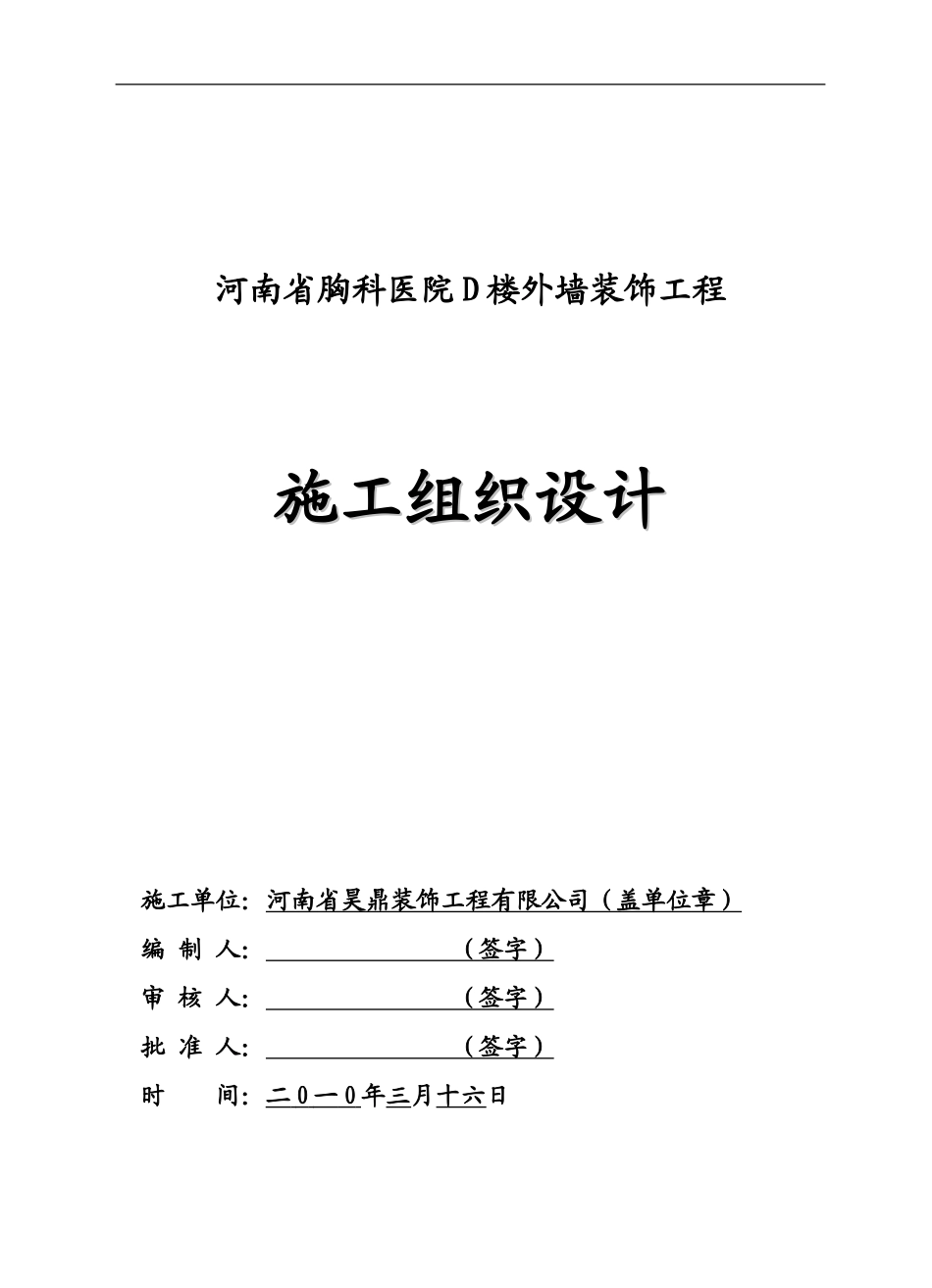 河南省胸科医院D楼外墙装饰工程

施工组织设计

施工单位：河南省昊鼎装饰工程有限公司（盖单位章）

编 制 人：（签字）

审 核 人：（签字）

批 准 人：（签字）

时　　间：二０一０年三月十六日